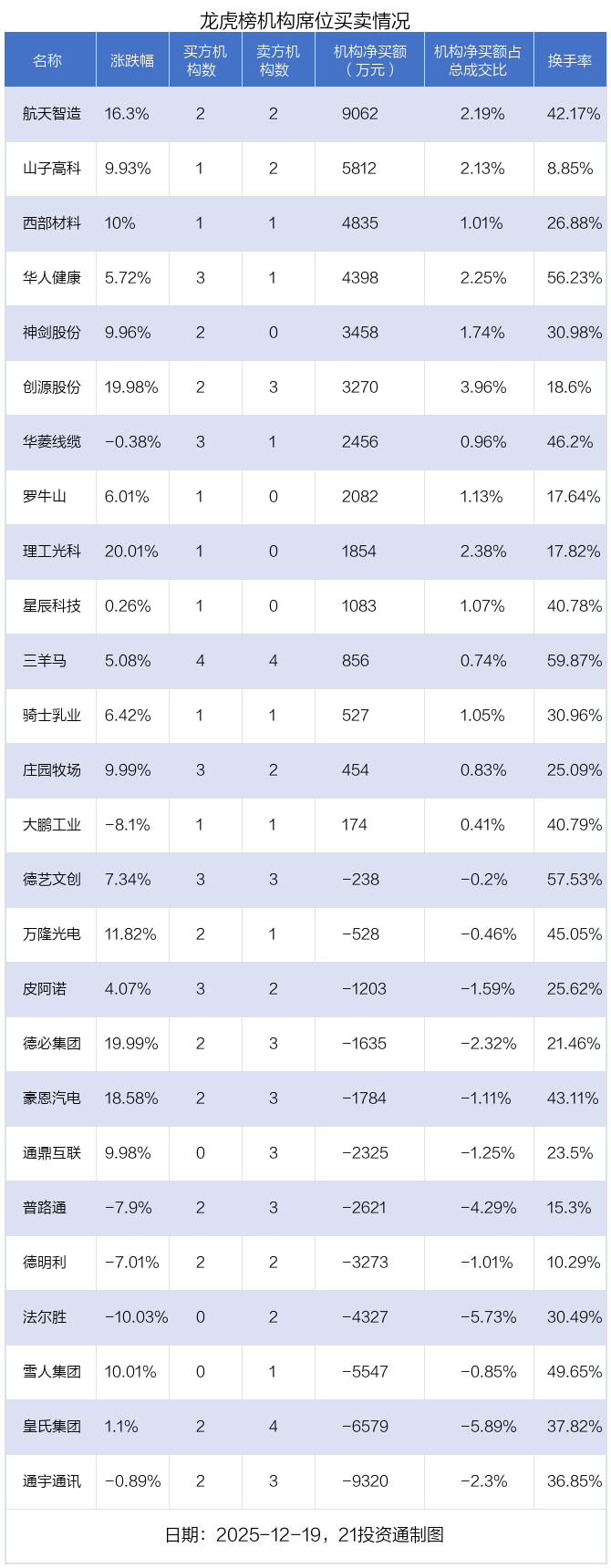 龙虎榜机构席位买卖情况

| 名称 | 涨跌幅 | 买方机构数 | 卖方机构数 | 机构净买额（万元） | 机构净买额占总成交比 | 换手率 |
|---|---|---|---|---|---|---|
| 航天智造 | 16.3% | 2 | 2 | 9062 | 2.19% | 42.17% |
| 山子高科 | 9.93% | 1 | 2 | 5812 | 2.13% | 8.85% |
| 西部材料 | 10% | 1 | 1 | 4835 | 1.01% | 26.88% |
| 华人健康 | 5.72% | 3 | 1 | 4398 | 2.25% | 56.23% |
| 神剑股份 | 9.96% | 2 | 0 | 3458 | 1.74% | 30.98% |
| 创源股份 | 19.98% | 2 | 3 | 3270 | 3.96% | 18.6% |
| 华菱线缆 | -0.38% | 3 | 1 | 2456 | 0.96% | 46.2% |
| 罗牛山 | 6.01% | 1 | 0 | 2082 | 1.13% | 17.64% |
| 理工光科 | 20.01% | 1 | 0 | 1854 | 2.38% | 17.82% |
| 星辰科技 | 0.26% | 1 | 0 | 1083 | 1.07% | 40.78% |
| 三羊马 | 5.08% | 4 | 4 | 856 | 0.74% | 59.87% |
| 骑士乳业 | 6.42% | 1 | 1 | 527 | 1.05% | 30.96% |
| 庄园牧场 | 9.99% | 3 | 2 | 454 | 0.83% | 25.09% |
| 大鹏工业 | -8.1% | 1 | 1 | 174 | 0.41% | 40.79% |
| 德艺文创 | 7.34% | 3 | 3 | -238 | -0.2% | 57.53% |
| 万隆光电 | 11.82% | 2 | 1 | -528 | -0.46% | 45.05% |
| 皮阿诺 | 4.07% | 3 | 2 | -1203 | -1.59% | 25.62% |
| 德必集团 | 19.99% | 2 | 3 | -1635 | -2.32% | 21.46% |
| 豪恩汽电 | 18.58% | 2 | 3 | -1784 | -1.11% | 43.11% |
| 通鼎互联 | 9.98% | 0 | 3 | -2325 | -1.25% | 23.5% |
| 普路通 | -7.9% | 2 | 3 | -2621 | -4.29% | 15.3% |
| 德明利 | -7.01% | 2 | 2 | -3273 | -1.01% | 10.29% |
| 法尔胜 | -10.03% | 0 | 2 | -4327 | -5.73% | 30.49% |
| 雪人集团 | 10.01% | 0 | 1 | -5547 | -0.85% | 49.65% |
| 皇氏集团 | 1.1% | 2 | 4 | -6579 | -5.89% | 37.82% |
| 通宇通讯 | -0.89% | 2 | 3 | -9320 | -2.3% | 36.85% |

日期：2025-12-19，21投资通制图